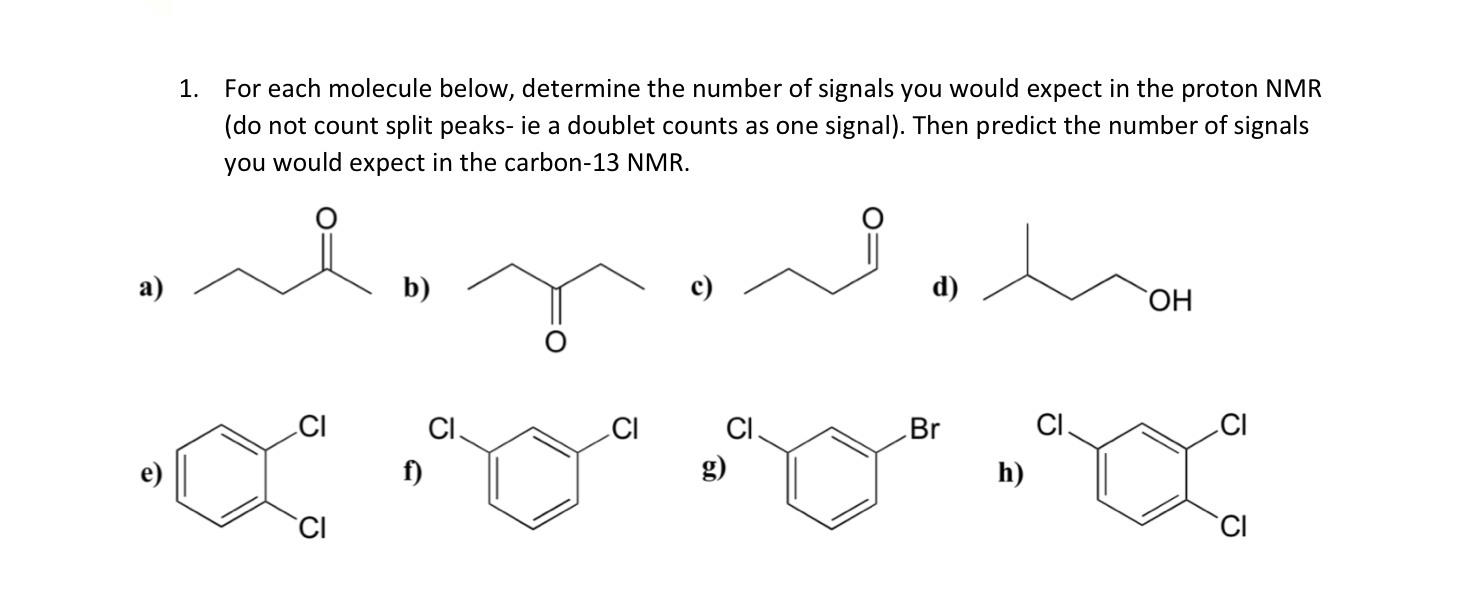 1. For each molecule below, determine the number of signals you would expect in the proton NMR (do not count split peaks- ie a doublet counts as one signal). Then predict the number of signals you would expect in the carbon-13 NMR.

a) O

b) O

c) O

d) OH

e) Cl Cl

f) Cl Cl

g) Cl Br

h) Cl Cl Cl